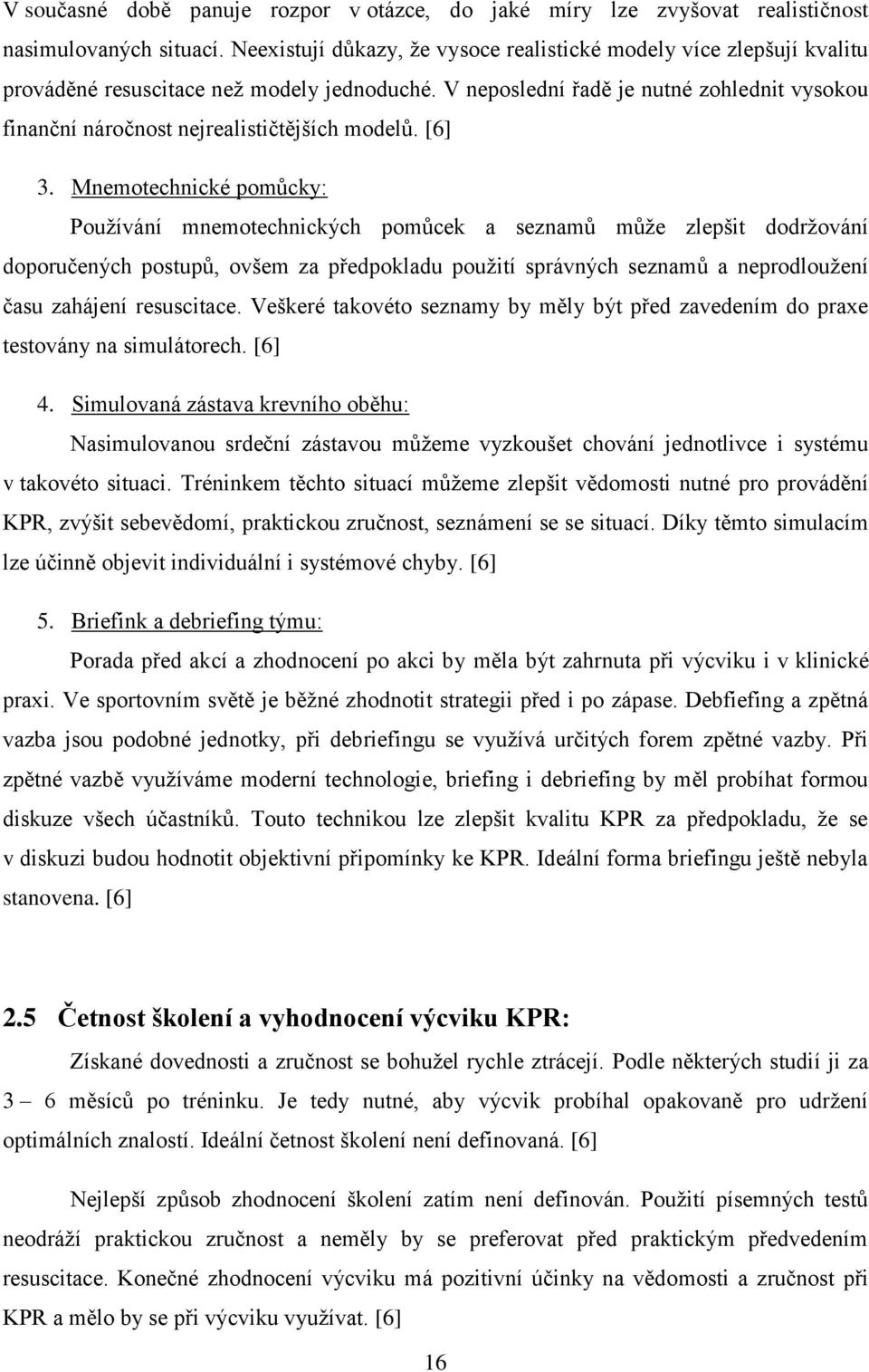 V současné době panuje rozpor v otázce, do jaké míry lze zvyšovat realističnost nasimulovaných situací. Neexistují důkazy, že vysoce realistické modely více zlepšují kvalitu prováděné resuscitace než modely jednoduché. V neposlední řadě je nutné zohlednit vysokou finanční náročnost nejrealističtějších modelů. [6]

3. Mnemotechnické pomůcky:

Používání mnemotechnických pomůcek a seznamů může zlepšit dodržování doporučených postupů, ovšem za předpokladu použití správných seznamů a neprodloužení času zahájení resuscitace. Veškeré takovéto seznamy by měly být před zavedením do praxe testovány na simulátorech. [6]

4. Simulovaná zástava krevního oběhu:

Nasimulovanou srdeční zástavou můžeme vyzkoušet chování jednotlivce i systému v takovéto situaci. Tréninkem těchto situací můžeme zlepšit vědomosti nutné pro provádění KPR, zvýšit sebevědomí, praktickou zručnost, seznámení se se situací. Díky těmto simulacím lze účinně objevit individuální i systémové chyby. [6]

5. Briefink a debriefing týmu:

Porada před akcí a zhodnocení po akci by měla být zahrnuta při výcviku i v klinické praxi. Ve sportovním světě je běžné zhodnotit strategii před i po zápase. Debfiefing a zpětná vazba jsou podobné jednotky, při debriefingu se využívá určitých forem zpětné vazby. Při zpětné vazbě využíváme moderní technologie, briefing i debriefing by měl probíhat formou diskuze všech účastníků. Touto technikou lze zlepšit kvalitu KPR za předpokladu, že se v diskuzi budou hodnotit objektivní připomínky ke KPR. Ideální forma briefingu ještě nebyla stanovena. [6]

2.5 Četnost školení a vyhodnocení výcviku KPR:

Získané dovednosti a zručnost se bohužel rychle ztrácejí. Podle některých studií ji za 3 – 6 měsíců po tréninku. Je tedy nutné, aby výcvik probíhal opakovaně pro udržení optimálních znalostí. Ideální četnost školení není definovaná. [6]

Nejlepší způsob zhodnocení školení zatím není definován. Použití písemných testů neodráží praktickou zručnost a neměly by se preferovat před praktickým předvedením resuscitace. Konečné zhodnocení výcviku má pozitivní účinky na vědomosti a zručnost při KPR a mělo by se při výcviku využívat. [6]

16